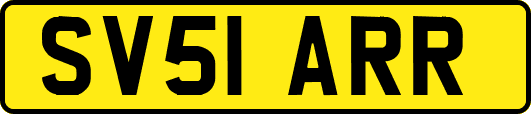 SV51 ARR